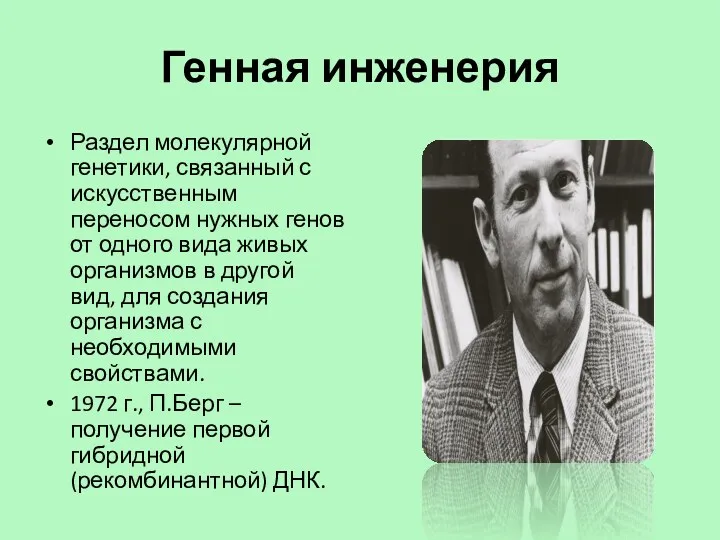 Генная инженерия

• Раздел молекулярной генетики, связанный с искусственным переносом нужных генов от одного вида живых организмов в другой вид, для создания организма с необходимыми свойствами.

• 1972 г., П.Берг – получение первой гибридной (рекомбинантной) ДНК.